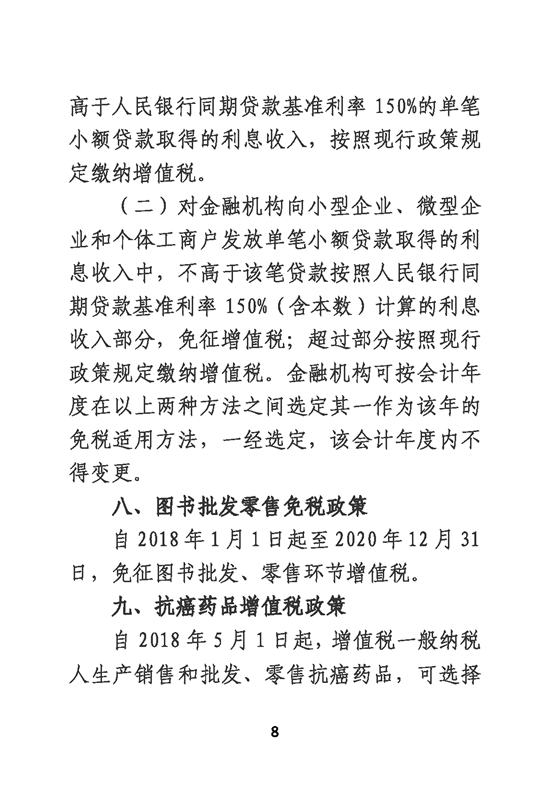 高于人民银行同期贷款基准利率 150%的单笔小额贷款取得的利息收入，按照现行政策规定缴纳增值税。

（二）对金融机构向小型企业、微型企业和个体工商户发放单笔小额贷款取得的利息收入中，不高于该笔贷款按照人民银行同期贷款基准利率 150%（含本数）计算的利息收入部分，免征增值税；超过部分按照现行政策规定缴纳增值税。金融机构可按会计年度在以上两种方法之间选定其一作为该年的免税适用方法，一经选定，该会计年度内不得变更。

八、图书批发零售免税政策

自 2018 年 1 月 1 日起至 2020 年 12 月 31 日，免征图书批发、零售环节增值税。

九、抗癌药品增值税政策

自 2018 年 5 月 1 日起，增值税一般纳税人生产销售和批发、零售抗癌药品，可选择

8